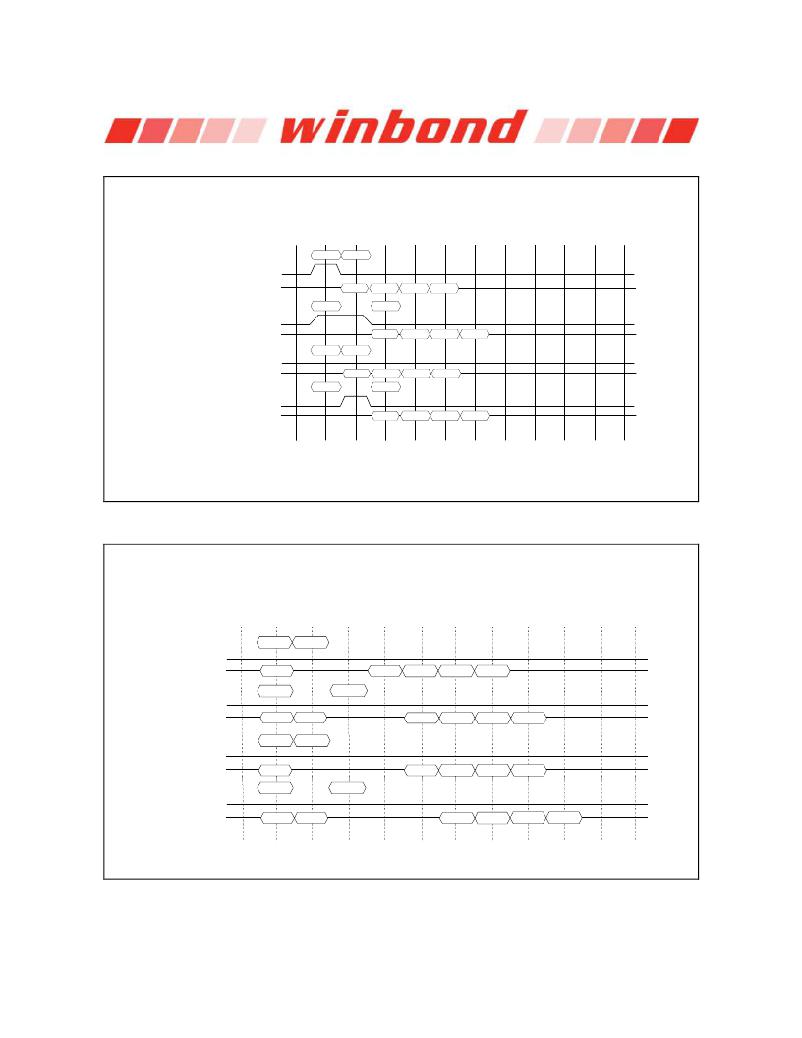 winbond